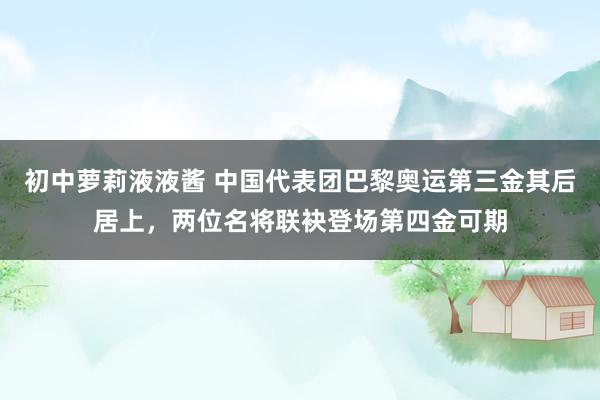 初中萝莉液液酱 中国代表团巴黎奥运第三金其后居上，两位名将联袂登场第四金可期